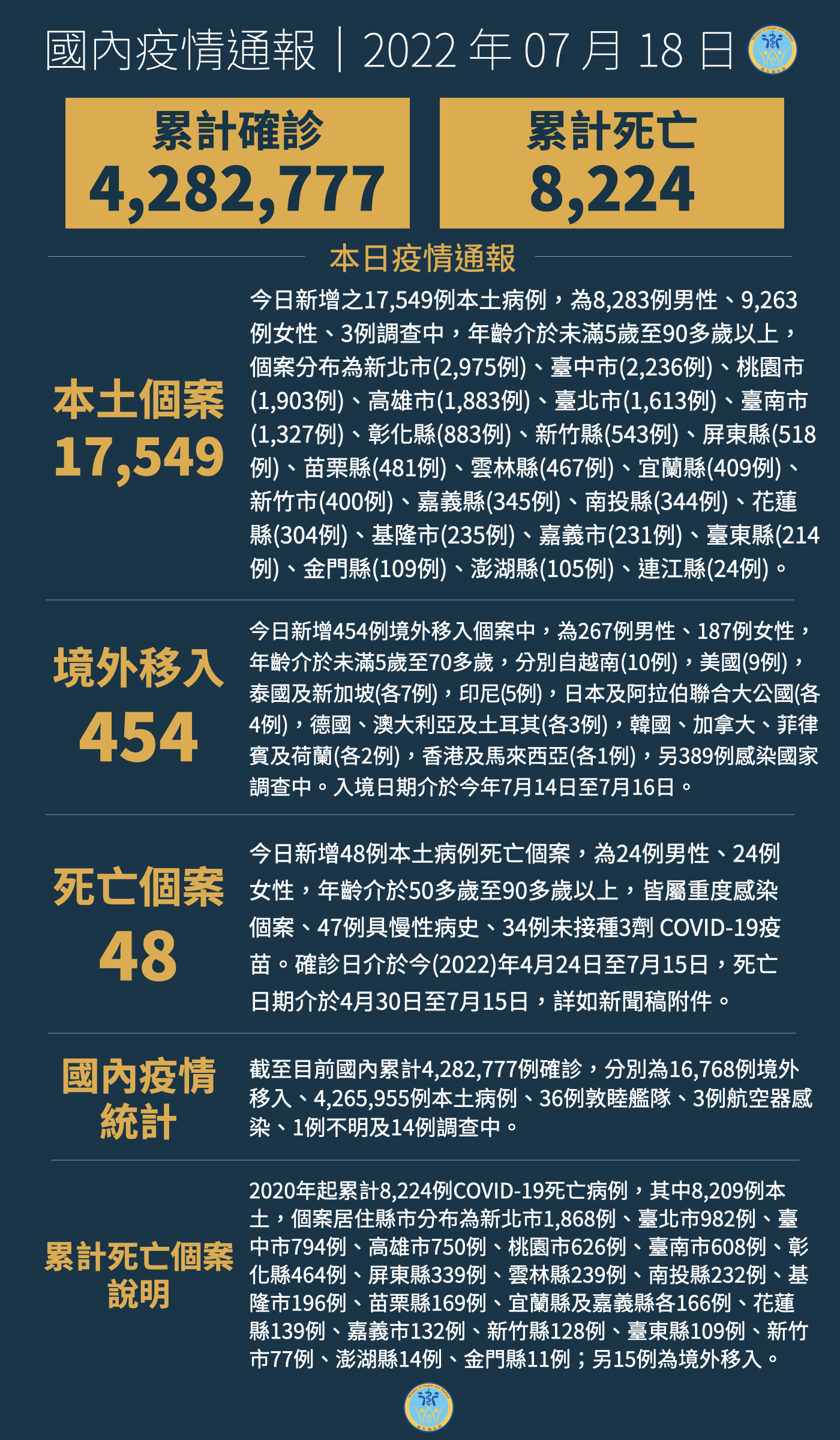 國內疫情通報｜2022 年 07 月 18 日

累計確診
4,282,777

累計死亡
8,224

本日疫情通報

本土個案
17,549

今日新增之17,549例本土病例，為8,283例男性、9,263例女性、3例調查中，年齡介於未滿5歲至90多歲以上，個案分布為新北市(2,975例)、臺中市(2,236例)、桃園市(1,903例)、高雄市(1,883例)、臺北市(1,613例)、臺南市(1,327例)、彰化縣(883例)、新竹縣(543例)、屏東縣(518例)、苗栗縣(481例)、雲林縣(467例)、宜蘭縣(409例)、新竹市(400例)、嘉義縣(345例)、南投縣(344例)、花蓮縣(304例)、基隆市(235例)、嘉義市(231例)、臺東縣(214例)、金門縣(109例)、澎湖縣(105例)、連江縣(24例)。

境外移入
454

今日新增454例境外移入個案中，為267例男性、187例女性，年齡介於未滿5歲至70多歲，分別自越南(10例)，美國(9例)，泰國及新加坡(各7例)，印尼(5例)，日本及阿拉伯聯合大公國(各4例)，德國、澳大利亞及土耳其(各3例)，韓國、加拿大、菲律賓及荷蘭(各2例)，香港及馬來西亞(各1例)，另389例感染國家調查中。入境日期介於今年7月14日至7月16日。

死亡個案
48

今日新增48例本土病例死亡個案，為24例男性、24例女性，年齡介於50多歲至90多歲以上，皆屬重度感染個案、47例具慢性病史、34例未接種3劑 COVID-19疫苗。確診日介於今(2022)年4月24日至7月15日，死亡日期介於4月30日至7月15日，詳如新聞稿附件。

國內疫情統計

截至目前國內累計4,282,777例確診，分別為16,768例境外移入、4,265,955例本土病例、36例敦睦艦隊、3例航空器感染、1例不明及14例調查中。

累計死亡個案說明

2020年起累計8,224例COVID-19死亡病例，其中8,209例本土，個案居住縣市分布為新北市1,868例、臺北市982例、臺中市794例、高雄市750例、桃園市626例、臺南市608例、彰化縣464例、屏東縣339例、雲林縣239例、南投縣232例、基隆市196例、苗栗縣169例、宜蘭縣及嘉義縣各166例、花蓮縣139例、嘉義市132例、新竹縣128例、臺東縣109例、新竹市77例、澎湖縣14例、金門縣11例；另15例為境外移入。